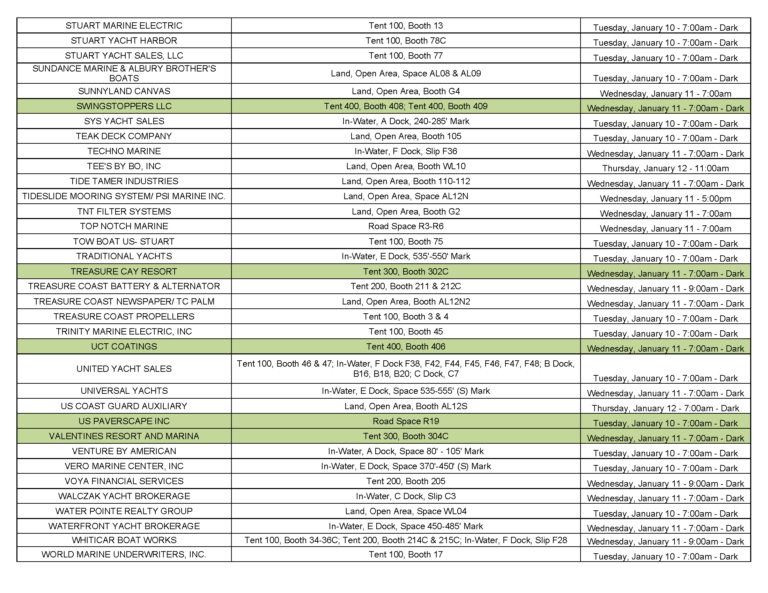 | | | |
|---|---|---|
| STUART MARINE ELECTRIC | Tent 100, Booth 13 | Tuesday, January 10 - 7:00am - Dark |
| STUART YACHT HARBOR | Tent 100, Booth 78C | Tuesday, January 10 - 7:00am - Dark |
| STUART YACHT SALES, LLC | Tent 100, Booth 77 | Tuesday, January 10 - 7:00am - Dark |
| SUNDANCE MARINE & ALBURY BROTHER'S BOATS | Land, Open Area, Space AL08 & AL09 | Tuesday, January 10 - 7:00am - Dark |
| SUNNYLAND CANVAS | Land, Open Area, Booth G4 | Wednesday, January 11 - 7:00am |
| SWINGSTOPPERS LLC | Tent 400, Booth 408; Tent 400, Booth 409 | Wednesday, January 11 - 7:00am - Dark |
| SYS YACHT SALES | In-Water, A Dock, 240-285' Mark | Tuesday, January 10 - 7:00am - Dark |
| TEAK DECK COMPANY | Land, Open Area, Booth 105 | Tuesday, January 10 - 7:00am - Dark |
| TECHNO MARINE | In-Water, F Dock, Slip F36 | Wednesday, January 11 - 7:00am - Dark |
| TEE'S BY BO, INC | Land, Open Area, Booth WL10 | Thursday, January 12 - 11:00am |
| TIDE TAMER INDUSTRIES | Land, Open Area, Booth 110-112 | Wednesday, January 11 - 7:00am - Dark |
| TIDESLIDE MOORING SYSTEM/ PSI MARINE INC. | Land, Open Area, Space AL12N | Wednesday, January 11 - 5:00pm |
| TNT FILTER SYSTEMS | Land, Open Area, Booth G2 | Wednesday, January 11 - 7:00am |
| TOP NOTCH MARINE | Road Space R3-R6 | Wednesday, January 11 - 7:00am |
| TOW BOAT US- STUART | Tent 100, Booth 75 | Tuesday, January 10 - 7:00am - Dark |
| TRADITIONAL YACHTS | In-Water, E Dock, 535'-550' Mark | Tuesday, January 10 - 7:00am - Dark |
| TREASURE CAY RESORT | Tent 300, Booth 302C | Wednesday, January 11 - 7:00am - Dark |
| TREASURE COAST BATTERY & ALTERNATOR | Tent 200, Booth 211 & 212C | Wednesday, January 11 - 9:00am - Dark |
| TREASURE COAST NEWSPAPER/ TC PALM | Land, Open Area, Booth AL12N2 | Wednesday, January 11 - 7:00am - Dark |
| TREASURE COAST PROPELLERS | Tent 100, Booth 3 & 4 | Tuesday, January 10 - 7:00am - Dark |
| TRINITY MARINE ELECTRIC, INC | Tent 100, Booth 45 | Tuesday, January 10 - 7:00am - Dark |
| UCT COATINGS | Tent 400, Booth 406 | Wednesday, January 11 - 7:00am - Dark |
| UNITED YACHT SALES | Tent 100, Booth 46 & 47; In-Water, F Dock F38, F42, F44, F45, F46, F47, F48; B Dock, B16, B18, B20; C Dock, C7 | Tuesday, January 10 - 7:00am - Dark |
| UNIVERSAL YACHTS | In-Water, E Dock, Space 535-555' (S) Mark | Wednesday, January 11 - 7:00am - Dark |
| US COAST GUARD AUXILIARY | Land, Open Area, Booth AL12S | Thursday, January 12 - 7:00am - Dark |
| US PAVERSCAPE INC | Road Space R19 | Tuesday, January 10 - 7:00am - Dark |
| VALENTINES RESORT AND MARINA | Tent 300, Booth 304C | Wednesday, January 11 - 7:00am - Dark |
| VENTURE BY AMERICAN | In-Water, A Dock, Space 80' - 105' Mark | Tuesday, January 10 - 7:00am - Dark |
| VERO MARINE CENTER, INC | In-Water, E Dock, Space 370'-450' (S) Mark | Tuesday, January 10 - 7:00am - Dark |
| VOYA FINANCIAL SERVICES | Tent 200, Booth 205 | Wednesday, January 11 - 9:00am - Dark |
| WALCZAK YACHT BROKERAGE | In-Water, C Dock, Slip C3 | Wednesday, January 11 - 7:00am - Dark |
| WATER POINTE REALTY GROUP | Land, Open Area, Space WL04 | Tuesday, January 10 - 7:00am - Dark |
| WATERFRONT YACHT BROKERAGE | In-Water, E Dock, Space 450-485' Mark | Wednesday, January 11 - 7:00am - Dark |
| WHITICAR BOAT WORKS | Tent 100, Booth 34-36C; Tent 200, Booth 214C & 215C; In-Water, F Dock, Slip F28 | Wednesday, January 11 - 9:00am - Dark |
| WORLD MARINE UNDERWRITERS, INC. | Tent 100, Booth 17 | Tuesday, January 10 - 7:00am - Dark |